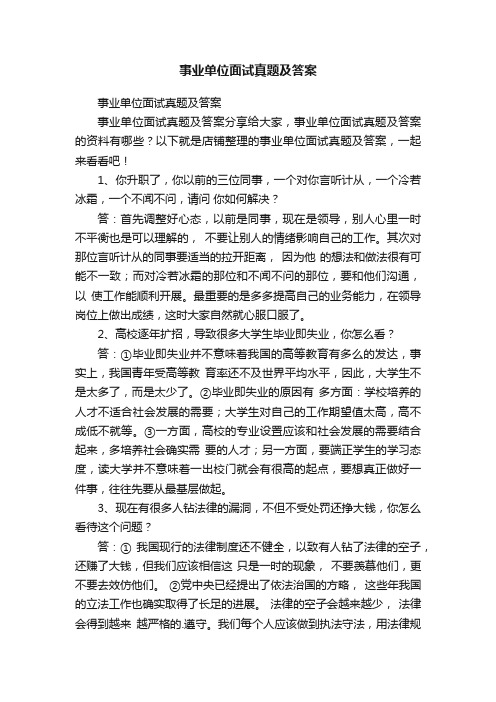 事业单位面试真题及答案

事业单位面试真题及答案

事业单位面试真题及答案分享给大家，事业单位面试真题及答案的资料有哪些？以下就是店铺整理的事业单位面试真题及答案，一起来看看吧！

1、你升职了，你以前的三位同事，一个对你言听计从，一个冷若冰霜，一个不闻不问，请问 你如何解决？

答：首先调整好心态，以前是同事，现在是领导，别人心里一时不平衡也是可以理解的， 不要让别人的情绪影响自己的工作。其次对那位言听计从的同事要适当的拉开距离， 因为他 的想法和做法很有可能不一致；而对冷若冰霜的那位和不闻不问的那位，要和他们沟通，以 使工作能顺利开展。最重要的是多多提高自己的业务能力，在领导岗位上做出成绩，这时大家自然就心服口服了。

2、高校逐年扩招，导致很多大学生毕业即失业，你怎么看？

答：①毕业即失业并不意味着我国的高等教育有多么的发达，事实上，我国青年受高等教 育率还不及世界平均水平，因此，大学生不是太多了，而是太少了。②毕业即失业的原因有 多方面：学校培养的人才不适合社会发展的需要；大学生对自己的工作期望值太高，高不成低不就等。③一方面，高校的专业设置应该和社会发展的需要结合起来，多培养社会确实需 要的人才；另一方面，要端正学生的学习态度，读大学并不意味着一出校门就会有很高的起点，要想真正做好一件事，往往先要从最基层做起。

3、现在有很多人钻法律的漏洞，不但不受处罚还挣大钱，你怎么看待这个问题？

答：① 我国现行的法律制度还不健全，以致有人钻了法律的空子，还赚了大钱，但我们应该相信这 只是一时的现象， 不要羡慕他们，更不要去效仿他们。 ②党中央已经提出了依法治国的方略， 这些年我国的立法工作也确实取得了长足的进展。 法律的空子会越来越少， 法律会得到越来 越严格的.遵守。我们每个人应该做到执法守法，用法律规